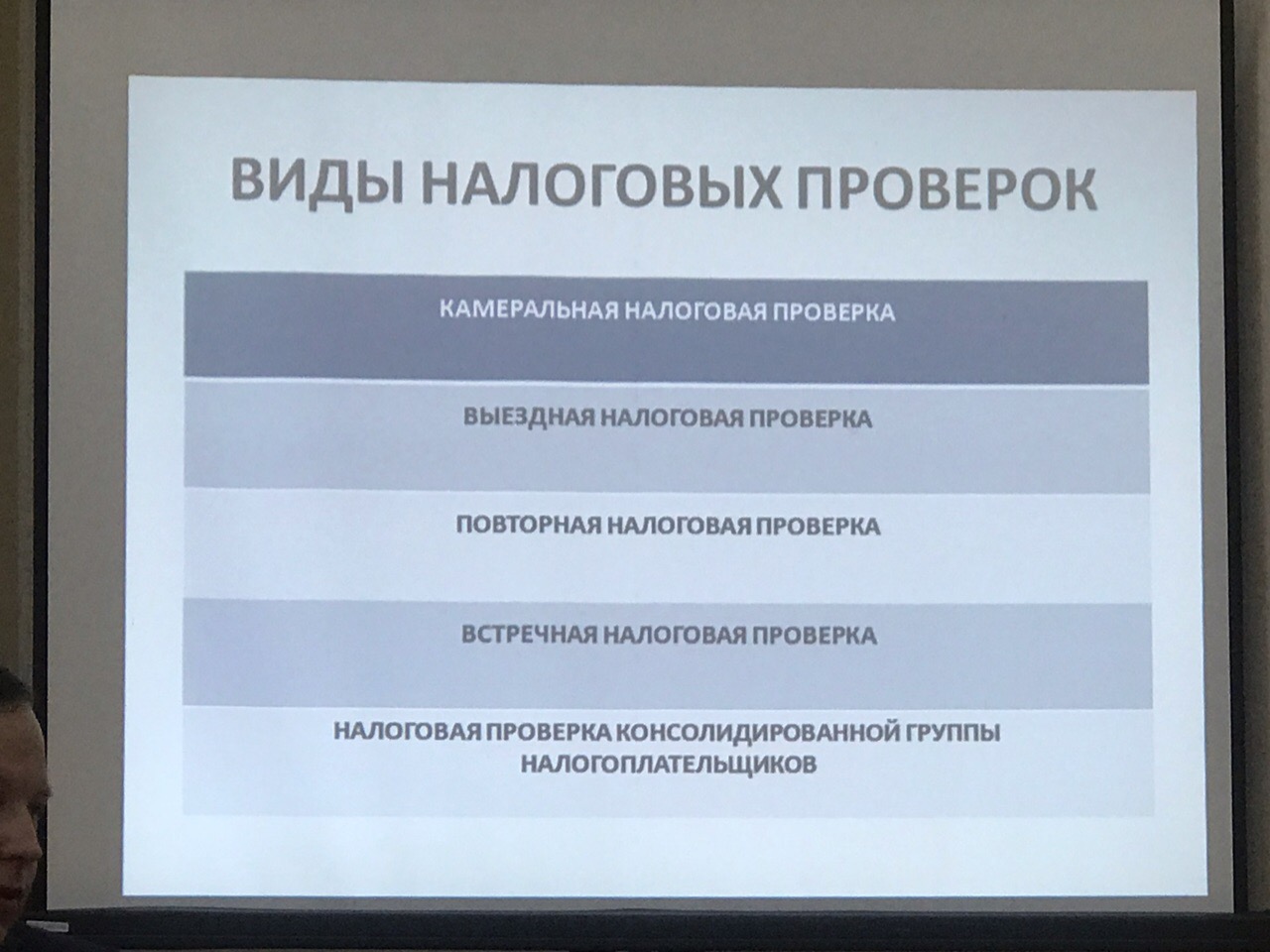 ВИДЫ НАЛОГОВЫХ ПРОВЕРОК

КАМЕРАЛЬНАЯ НАЛОГОВАЯ ПРОВЕРКА

ВЫЕЗДНАЯ НАЛОГОВАЯ ПРОВЕРКА

ПОВТОРНАЯ НАЛОГОВАЯ ПРОВЕРКА

ВСТРЕЧНАЯ НАЛОГОВАЯ ПРОВЕРКА

НАЛОГОВАЯ ПРОВЕРКА КОНСОЛИДИРОВАННОЙ ГРУППЫ НАЛОГОПЛАТЕЛЬЩИКОВ